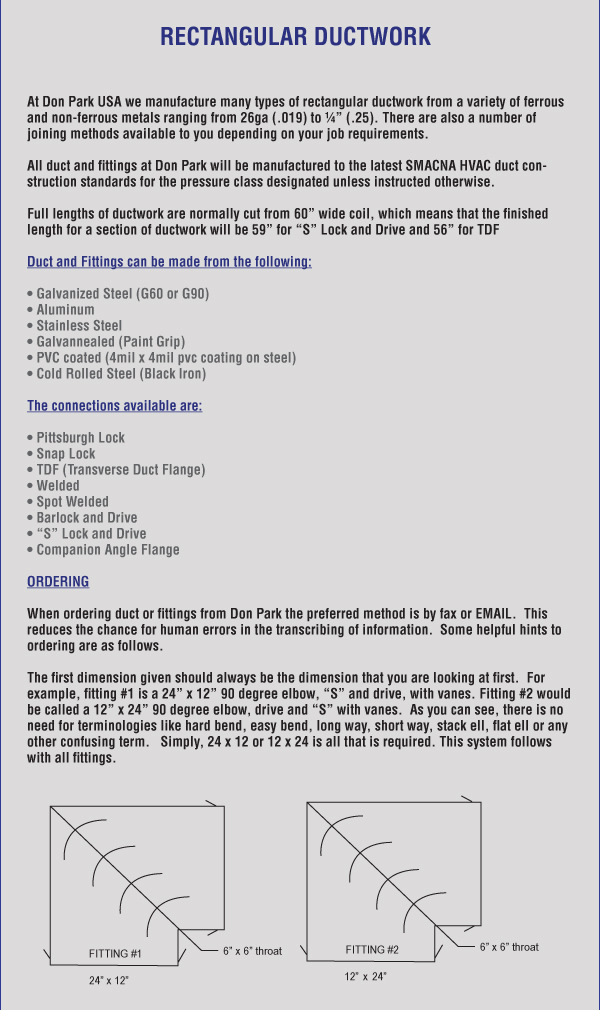 RECTANGULAR DUCTWORK

At Don Park USA we manufacture many types of rectangular ductwork from a variety of ferrous and non-ferrous metals ranging from 26ga (.019) to ¼" (.25). There are also a number of joining methods available to you depending on your job requirements.

All duct and fittings at Don Park will be manufactured to the latest SMACNA HVAC duct construction standards for the pressure class designated unless instructed otherwise.

Full lengths of ductwork are normally cut from 60" wide coil, which means that the finished length for a section of ductwork will be 59" for "S" Lock and Drive and 56" for TDF

Duct and Fittings can be made from the following:

• Galvanized Steel (G60 or G90)
• Aluminum
• Stainless Steel
• Galvannealed (Paint Grip)
• PVC coated (4mil x 4mil pvc coating on steel)
• Cold Rolled Steel (Black Iron)

The connections available are:

• Pittsburgh Lock
• Snap Lock
• TDF (Transverse Duct Flange)
• Welded
• Spot Welded
• Barlock and Drive
• "S" Lock and Drive
• Companion Angle Flange

ORDERING

When ordering duct or fittings from Don Park the preferred method is by fax or EMAIL. This reduces the chance for human errors in the transcribing of information. Some helpful hints to ordering are as follows.

The first dimension given should always be the dimension that you are looking at first. For example, fitting #1 is a 24" x 12" 90 degree elbow, "S" and drive, with vanes. Fitting #2 would be called a 12" x 24" 90 degree elbow, drive and "S" with vanes. As you can see, there is no need for terminologies like hard bend, easy bend, long way, short way, stack ell, flat ell or any other confusing term. Simply, 24 x 12 or 12 x 24 is all that is required. This system follows with all fittings.

FITTING #1
6" x 6" throat
24" x 12"

FITTING #2
6" x 6" throat
12" x 24"